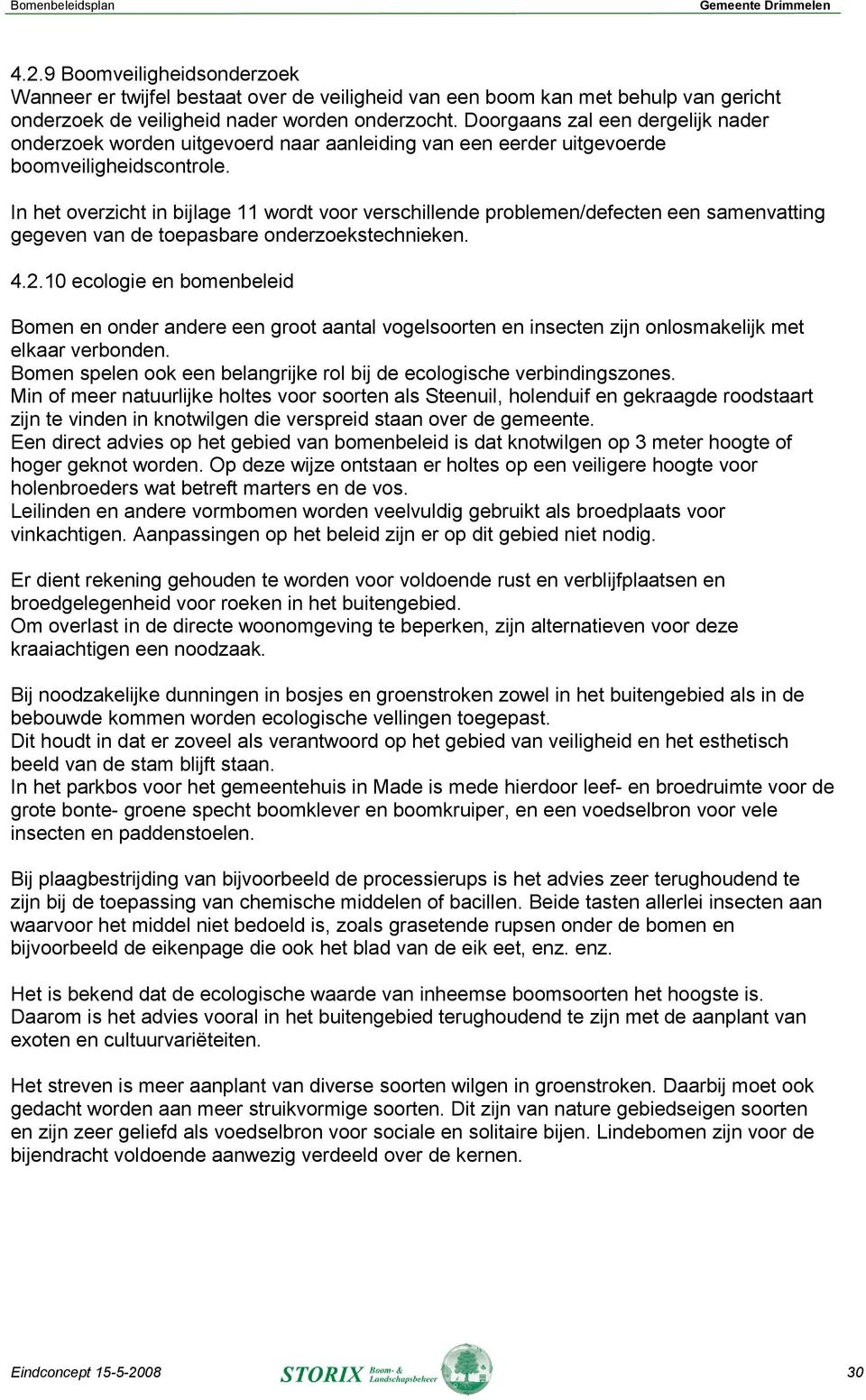 Bomenbeleidsplan Gemeente Drimmelen

4.2.9 Boomveiligheidsonderzoek
Wanneer er twijfel bestaat over de veiligheid van een boom kan met behulp van gericht onderzoek de veiligheid nader worden onderzocht. Doorgaans zal een dergelijk nader onderzoek worden uitgevoerd naar aanleiding van een eerder uitgevoerde boomveiligheidscontrole.

In het overzicht in bijlage 11 wordt voor verschillende problemen/defecten een samenvatting gegeven van de toepasbare onderzoekstechnieken.

4.2.10 ecologie en bomenbeleid

Bomen en onder andere een groot aantal vogelsoorten en insecten zijn onlosmakelijk met elkaar verbonden.
Bomen spelen ook een belangrijke rol bij de ecologische verbindingszones.
Min of meer natuurlijke holtes voor soorten als Steenuil, holenduif en gekraagde roodstaart zijn te vinden in knotwilgen die verspreid staan over de gemeente.
Een direct advies op het gebied van bomenbeleid is dat knotwilgen op 3 meter hoogte of hoger geknot worden. Op deze wijze ontstaan er holtes op een veiligere hoogte voor holenbroeders wat betreft marters en de vos.
Leilinden en andere vormbomen worden veelvuldig gebruikt als broedplaats voor vinkachtigen. Aanpassingen op het beleid zijn er op dit gebied niet nodig.

Er dient rekening gehouden te worden voor voldoende rust en verblijfplaatsen en broedgelegenheid voor roeken in het buitengebied.
Om overlast in de directe woonomgeving te beperken, zijn alternatieven voor deze kraaiachtigen een noodzaak.

Bij noodzakelijke dunningen in bosjes en groenstroken zowel in het buitengebied als in de bebouwde kommen worden ecologische vellingen toegepast.
Dit houdt in dat er zoveel als verantwoord op het gebied van veiligheid en het esthetisch beeld van de stam blijft staan.
In het parkbos voor het gemeentehuis in Made is mede hierdoor leef- en broedruimte voor de grote bonte- groene specht boomklever en boomkruiper, en een voedselbron voor vele insecten en paddenstoelen.

Bij plaagbestrijding van bijvoorbeeld de processierups is het advies zeer terughoudend te zijn bij de toepassing van chemische middelen of bacillen. Beide tasten allerlei insecten aan waarvoor het middel niet bedoeld is, zoals grasetende rupsen onder de bomen en bijvoorbeeld de eikenpage die ook het blad van de eik eet, enz. enz.

Het is bekend dat de ecologische waarde van inheemse boomsoorten het hoogste is. Daarom is het advies vooral in het buitengebied terughoudend te zijn met de aanplant van exoten en cultuurvariëteiten.

Het streven is meer aanplant van diverse soorten wilgen in groenstroken. Daarbij moet ook gedacht worden aan meer struikvormige soorten. Dit zijn van nature gebiedseigen soorten en zijn zeer geliefd als voedselbron voor sociale en solitaire bijen. Lindebomen zijn voor de bijendracht voldoende aanwezig verdeeld over de kernen.

Eindconcept 15-5-2008 STORIX Boom- & Landschapsbeheer 30